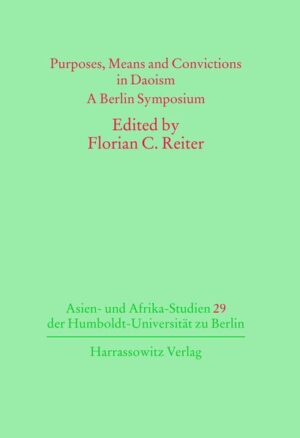 Purposes, Means and Convictions in Daoism
A Berlin Symposium

Edited by
Florian C. Reiter

Asien- und Afrika-Studien 29
der Humboldt-Universität zu Berlin

Harrassowitz Verlag